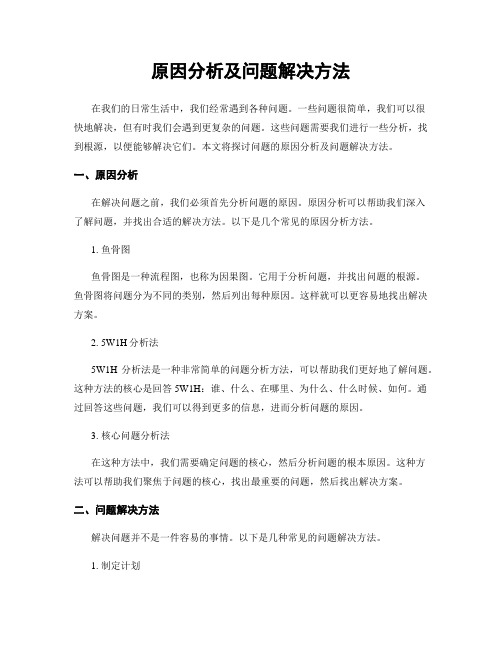 原因分析及问题解决方法

在我们的日常生活中，我们经常遇到各种问题。一些问题很简单，我们可以很快地解决，但有时我们会遇到更复杂的问题。这些问题需要我们进行一些分析，找到根源，以便能够解决它们。本文将探讨问题的原因分析及问题解决方法。

一、原因分析

在解决问题之前，我们必须首先分析问题的原因。原因分析可以帮助我们深入了解问题，并找出合适的解决方法。以下是几个常见的原因分析方法。

1. 鱼骨图

鱼骨图是一种流程图，也称为因果图。它用于分析问题，并找出问题的根源。鱼骨图将问题分为不同的类别，然后列出每种原因。这样就可以更容易地找出解决方案。

2. 5W1H 分析法

5W1H 分析法是一种非常简单的问题分析方法，可以帮助我们更好地了解问题。这种方法的核心是回答 5W1H：谁、什么、在哪里、为什么、什么时候、如何。通过回答这些问题，我们可以得到更多的信息，进而分析问题的原因。

3. 核心问题分析法

在这种方法中，我们需要确定问题的核心，然后分析问题的根本原因。这种方法可以帮助我们聚焦于问题的核心，找出最重要的问题，然后找出解决方案。

二、问题解决方法

解决问题并不是一件容易的事情。以下是几种常见的问题解决方法。

1. 制定计划